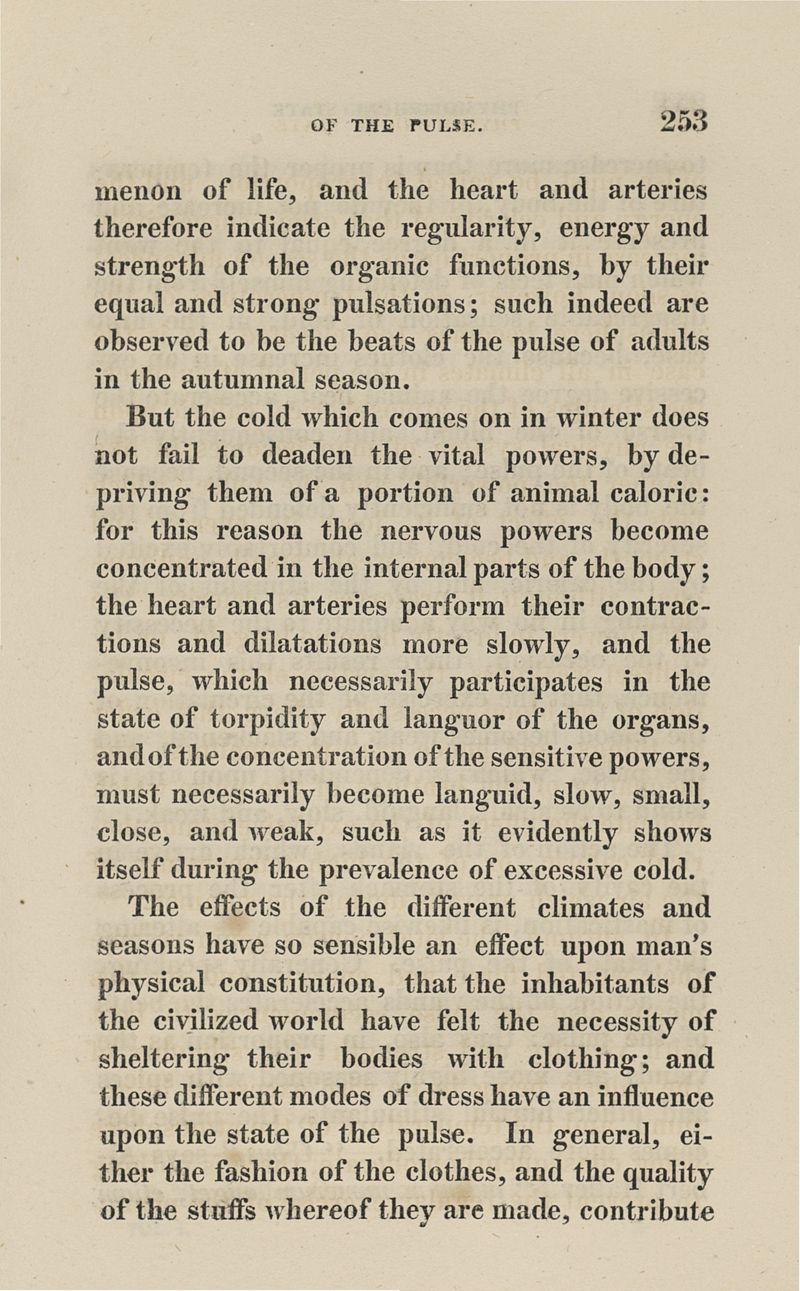 OF THE PULSE. 253

menon of life, and the heart and arteries therefore indicate the regularity, energy and strength of the organic functions, by their equal and strong pulsations; such indeed are observed to be the beats of the pulse of adults in the autumnal season.

But the cold which comes on in winter does not fail to deaden the vital powers, by depriving them of a portion of animal caloric: for this reason the nervous powers become concentrated in the internal parts of the body; the heart and arteries perform their contractions and dilatations more slowly, and the pulse, which necessarily participates in the state of torpidity and languor of the organs, and of the concentration of the sensitive powers, must necessarily become languid, slow, small, close, and weak, such as it evidently shows itself during the prevalence of excessive cold.

The effects of the different climates and seasons have so sensible an effect upon man's physical constitution, that the inhabitants of the civilized world have felt the necessity of sheltering their bodies with clothing; and these different modes of dress have an influence upon the state of the pulse. In general, either the fashion of the clothes, and the quality of the stuffs whereof they are made, contribute